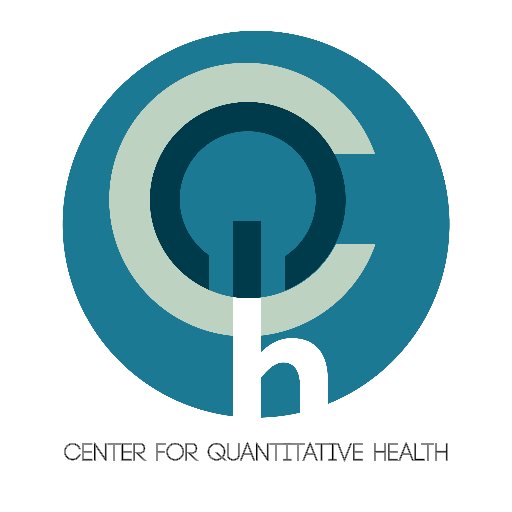 C
Q
h
CENTER FOR QUANTITATIVE HEALTH